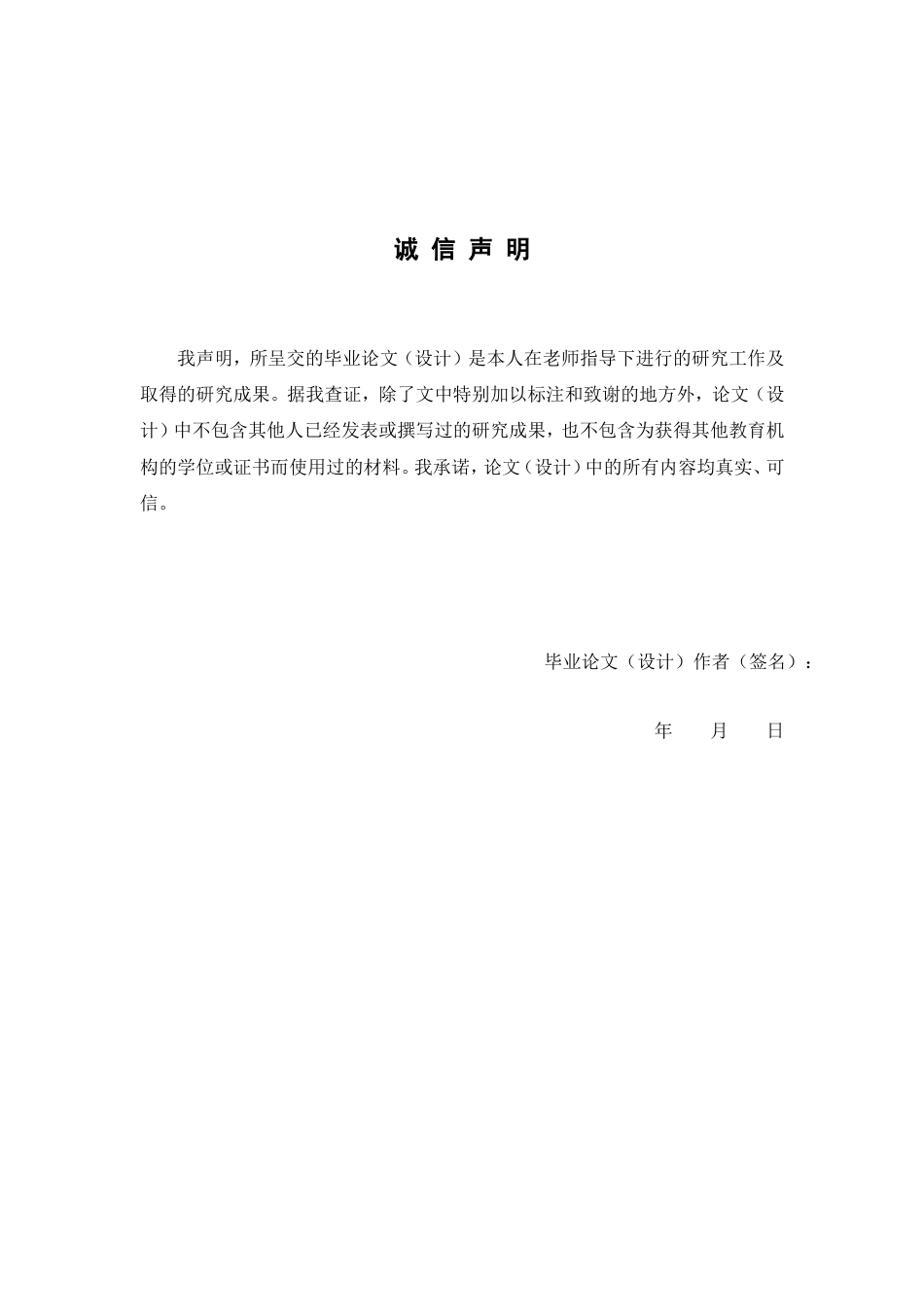 诚 信 声 明

我声明，所呈交的毕业论文（设计）是本人在老师指导下进行的研究工作及取得的研究成果。据我查证，除了文中特别加以标注和致谢的地方外，论文（设计）中不包含其他人已经发表或撰写过的研究成果，也不包含为获得其他教育机构的学位或证书而使用过的材料。我承诺，论文（设计）中的所有内容均真实、可信。

毕业论文（设计）作者（签名）：

年 月 日